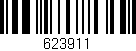 623911